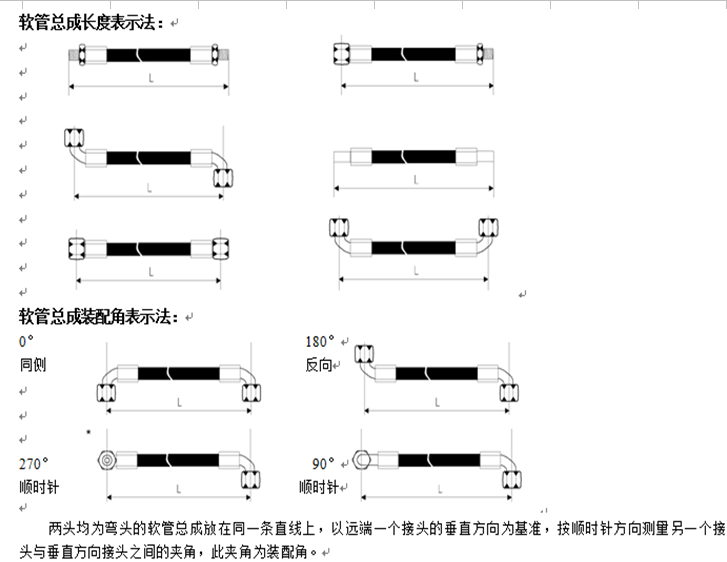 软管总成长度表示法：

L

L

L

L

L

L

软管总成装配角表示法：

0°
同侧

L

180°
反向

L

270°
顺时针

L

90°
顺时针

L

两头均为弯头的软管总成放在同一条直线上，以远端一个接头的垂直方向为基准，按顺时针方向测量另一个接头与垂直方向接头之间的夹角，此夹角为装配角。